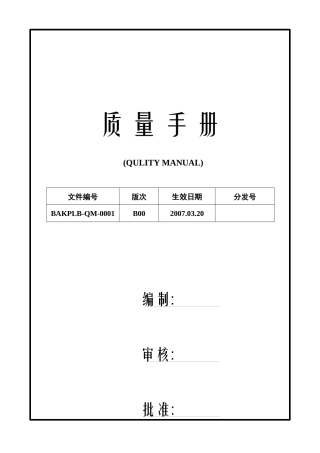 质 量 手 册

(QULITY MANUAL)

| 文件编号 | 版次 | 生效日期 | 分发号 |
|---|---|---|---|
| BAKPLB-QM-0001 | B00 | 2007.03.20 | |

编 制:

审 核:

批 准: